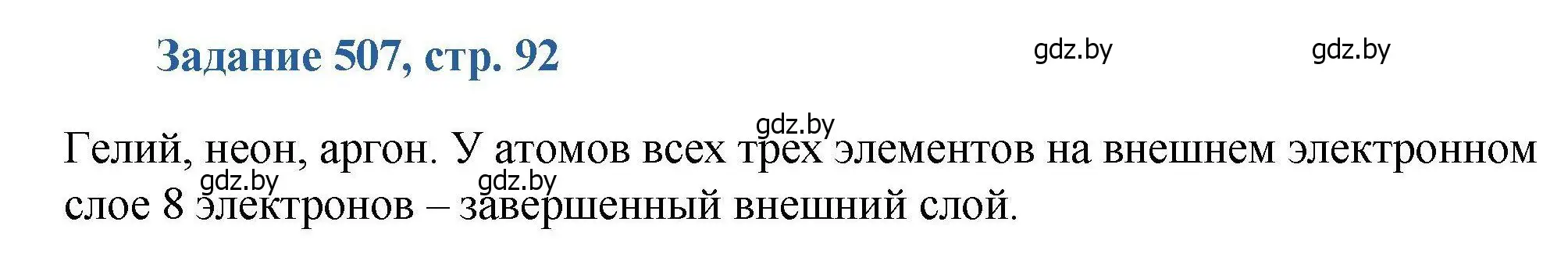 Задание 507, стр. 92

gdz.by gdz.by

gdz.by

Гелий, неон, аргон. У атомов всех трех элементов на внешнем электронном слое 8 электронов – завершенный внешний слой.

gdz.by gdz.by